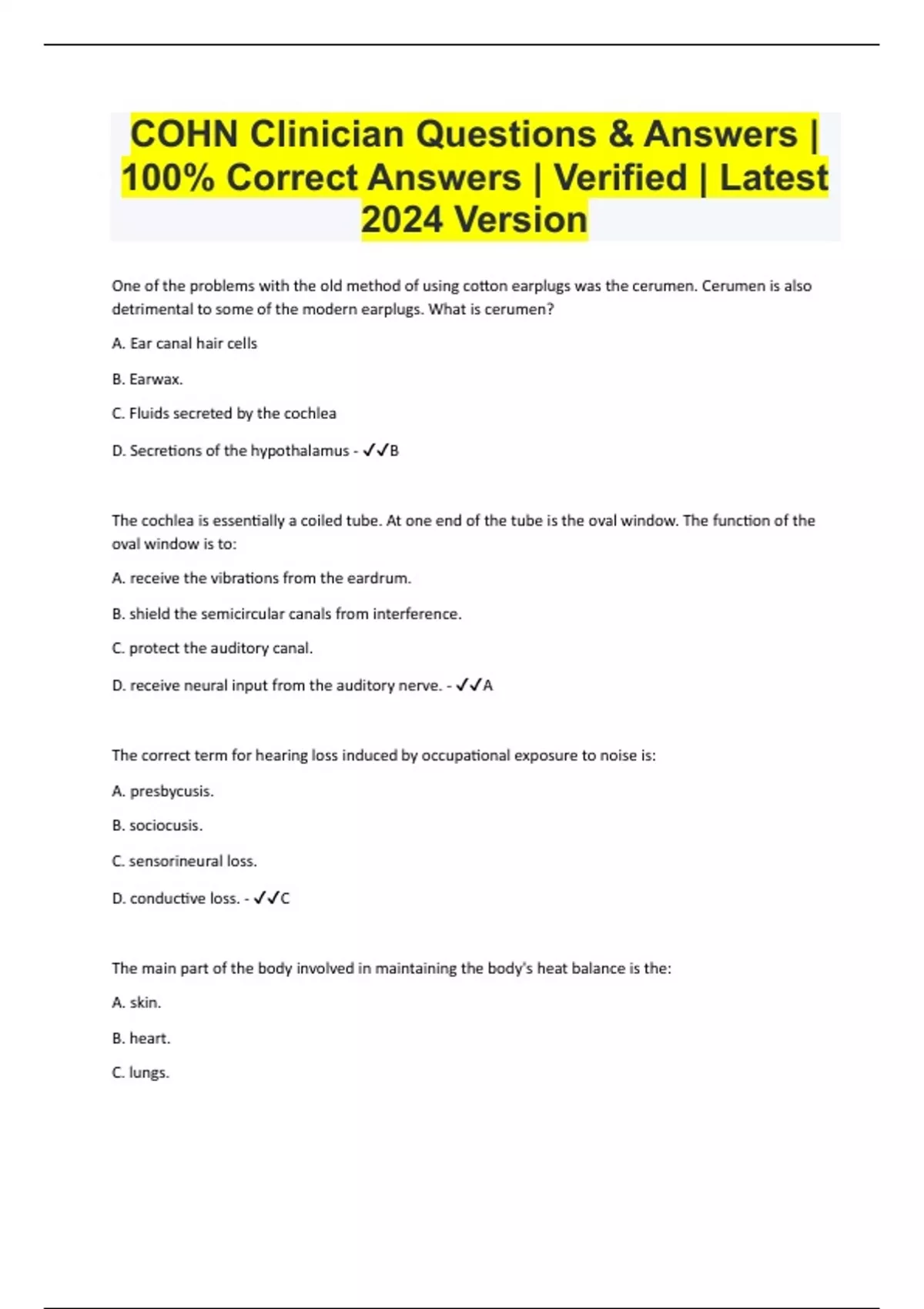 COHN Clinician Questions & Answers | 100% Correct Answers | Verified | Latest 2024 Version

One of the problems with the old method of using cotton earplugs was the cerumen. Cerumen is also detrimental to some of the modern earplugs. What is cerumen?

A. Ear canal hair cells

B. Earwax.

C. Fluids secreted by the cochlea

D. Secretions of the hypothalamus - ✓✓B

The cochlea is essentially a coiled tube. At one end of the tube is the oval window. The function of the oval window is to:

A. receive the vibrations from the eardrum.

B. shield the semicircular canals from interference.

C. protect the auditory canal.

D. receive neural input from the auditory nerve. - ✓✓A

The correct term for hearing loss induced by occupational exposure to noise is:

A. presbycusis.

B. sociocusis.

C. sensorineural loss.

D. conductive loss. - ✓✓C

The main part of the body involved in maintaining the body's heat balance is the:

A. skin.

B. heart.

C. lungs.